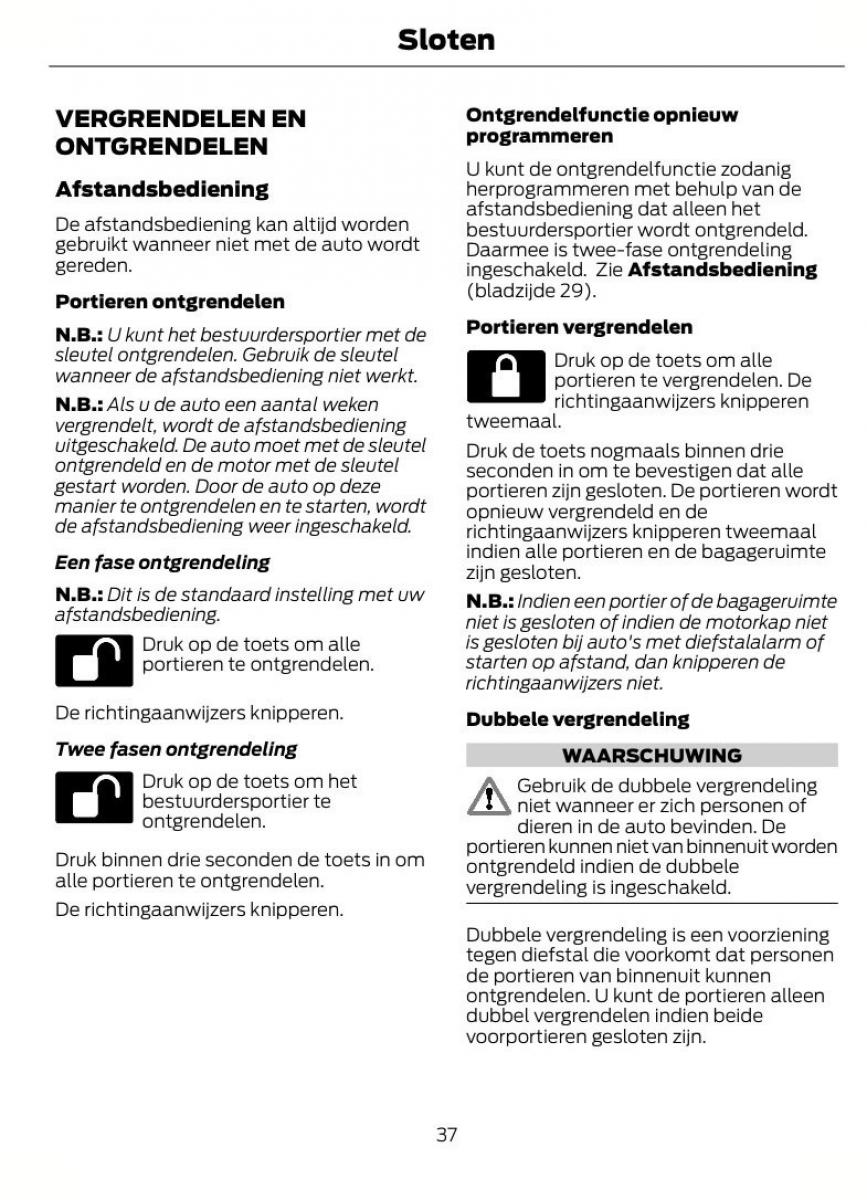 Sloten

VERGRENDELEN EN ONTGRENDELEN

Afstandsbediening

De afstandsbediening kan altijd worden gebruikt wanneer niet met de auto wordt gereden.

Portieren ontgrendelen

N.B.: U kunt het bestuurdersportier met de sleutel ontgrendelen. Gebruik de sleutel wanneer de afstandsbediening niet werkt.

N.B.: Als u de auto een aantal weken vergrendelt, wordt de afstandsbediening uitgeschakeld. De auto moet met de sleutel ontgrendeld en de motor met de sleutel gestart worden. Door de auto op deze manier te ontgrendelen en te starten, wordt de afstandsbediening weer ingeschakeld.

Een fase ontgrendeling

N.B.: Dit is de standaard instelling met uw afstandsbediening.

Druk op de toets om alle portieren te ontgrendelen.

De richtingaanwijzers knipperen.

Twee fasen ontgrendeling

Druk op de toets om het bestuurdersportier te ontgrendelen.

Druk binnen drie seconden de toets in om alle portieren te ontgrendelen.

De richtingaanwijzers knipperen.

Ontgrendelfunctie opnieuw programmeren

U kunt de ontgrendelfunctie zodanig herprogrammeren met behulp van de afstandsbediening dat alleen het bestuurdersportier wordt ontgrendeld. Daarmee is twee-fase ontgrendeling ingeschakeld. Zie Afstandsbediening (bladzijde 29).

Portieren vergrendelen

Druk op de toets om alle portieren te vergrendelen. De richtingaanwijzers knipperen tweemaal.

Druk de toets nogmaals binnen drie seconden in om te bevestigen dat alle portieren zijn gesloten. De portieren wordt opnieuw vergrendeld en de richtingaanwijzers knipperen tweemaal indien alle portieren en de bagageruimte zijn gesloten.

N.B.: Indien een portier of de bagageruimte niet is gesloten of indien de motorkap niet is gesloten bij auto's met diefstalalarm of starten op afstand, dan knipperen de richtingaanwijzers niet.

Dubbele vergrendeling

WAARSCHUWING

Gebruik de dubbele vergrendeling niet wanneer er zich personen of dieren in de auto bevinden. De portieren kunnen niet van binnenuit worden ontgrendeld indien de dubbele vergrendeling is ingeschakeld.

Dubbele vergrendeling is een voorziening tegen diefstal die voorkomt dat personen de portieren van binnenuit kunnen ontgrendelen. U kunt de portieren alleen dubbel vergrendelen indien beide voorportieren gesloten zijn.

37